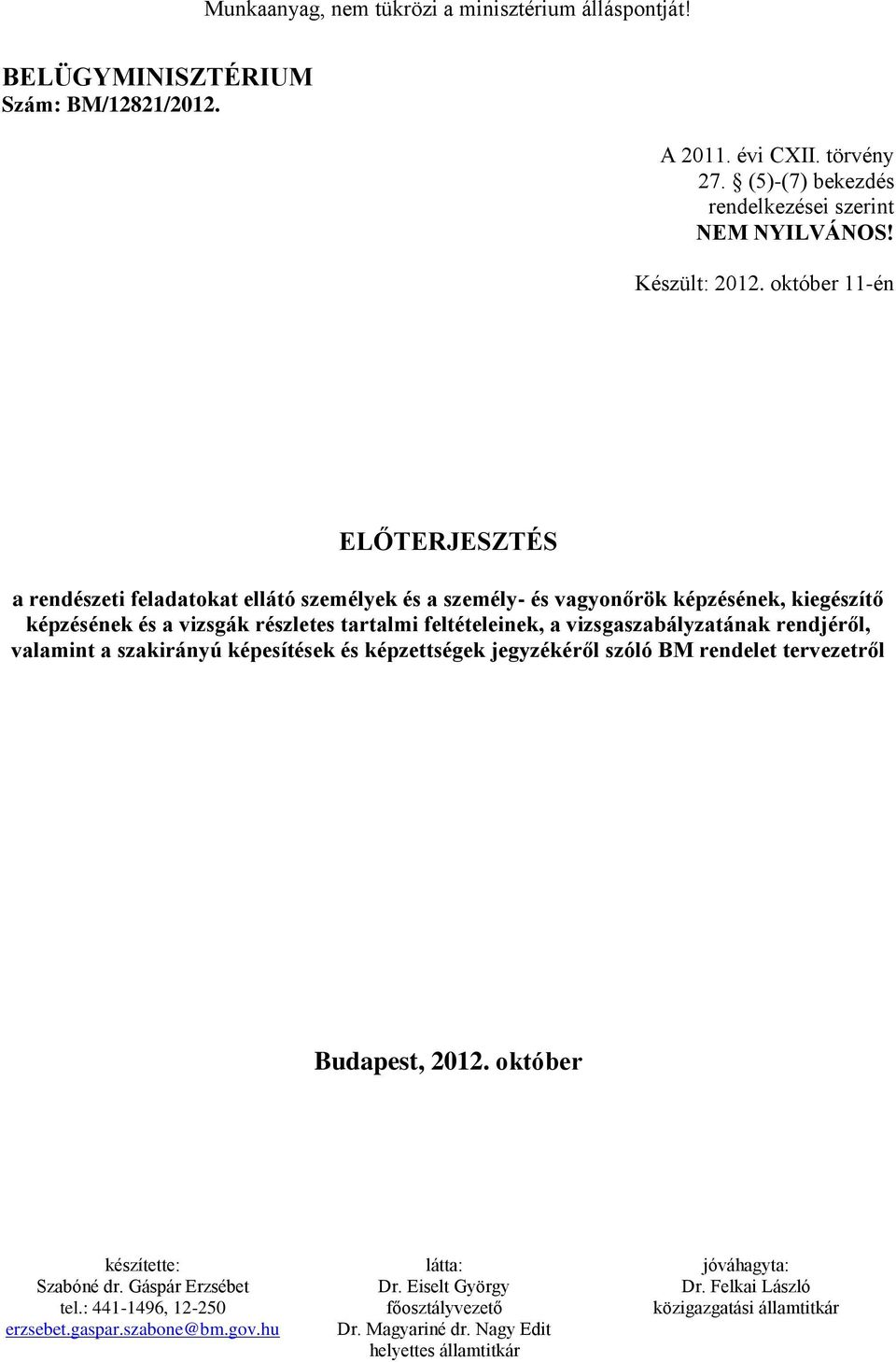 Munkaanyag, nem tükrözi a minisztérium álláspontját!

BELÜGYMINISZTÉRIUM
Szám: BM/12821/2012.

A 2011. évi CXII. törvény
27. § (5)-(7) bekezdés
rendelkezései szerint
NEM NYILVÁNOS!

Készült: 2012. október 11-én

ELŐTERJESZTÉS

a rendészeti feladatokat ellátó személyek és a személy- és vagyonőrök képzésének, kiegészítő képzésének és a vizsgák részletes tartalmi feltételeinek, a vizsgaszabályzatának rendjéről, valamint a szakirányú képesítések és képzettségek jegyzékéről szóló BM rendelet tervezetről

Budapest, 2012. október

készítette:
Szabóné dr. Gáspár Erzsébet
tel.: 441-1496, 12-250
erzsebet.gaspar.szabone@bm.gov.hu

látta:
Dr. Eiselt György
főosztályvezető
Dr. Magyariné dr. Nagy Edit
helyettes államtitkár

jóváhagyta:
Dr. Felkai László
közigazgatási államtitkár